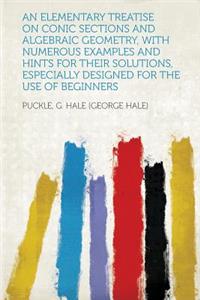 AN ELEMENTARY TREATISE ON CONIC SECTIONS AND ALGEBRAIC GEOMETRY, WITH NUMEROUS EXAMPLES AND HINTS FOR THEIR SOLUTIONS, ESPECIALLY DESIGNED FOR THE USE OF BEGINNERS

PUCKLE, G. HALE (GEORGE HALE)